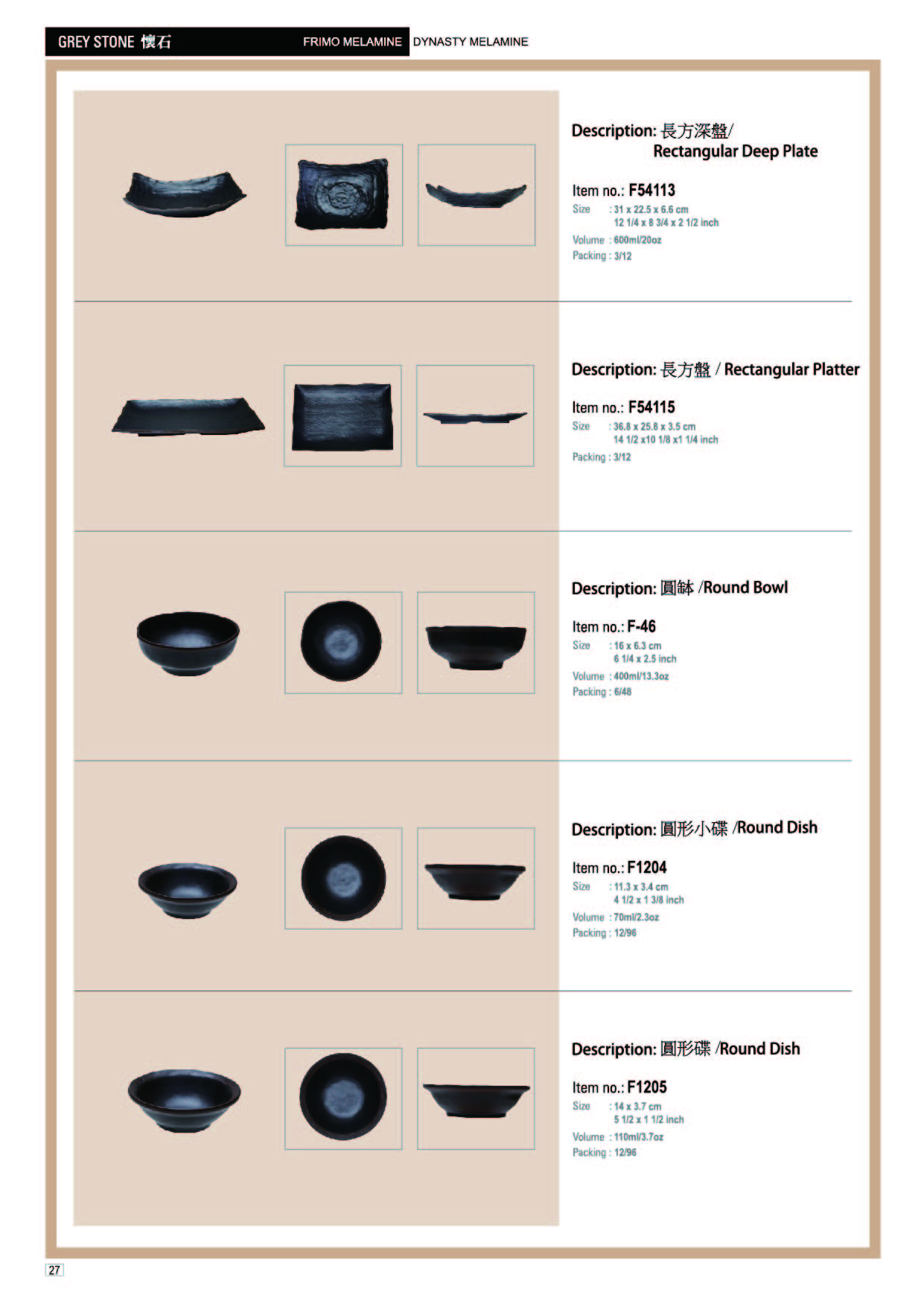 GREY STONE 懷石 FRIMO MELAMINE DYNASTY MELAMINE

Description: 長方深盤/ Rectangular Deep Plate

Item no.: F54113
Size : 31 x 22.5 x 6.6 cm
12 1/4 x 8 3/4 x 2 1/2 inch
Volume : 600ml/20oz
Packing : 3/12

Description: 長方盤 / Rectangular Platter

Item no.: F54115
Size : 36.8 x 25.8 x 3.5 cm
14 1/2 x10 1/8 x1 1/4 inch
Packing : 3/12

Description: 圓缽 /Round Bowl

Item no.: F-46
Size : 16 x 6.3 cm
6 1/4 x 2.5 inch
Volume : 400ml/13.3oz
Packing : 6/48

Description: 圓形小碟 /Round Dish

Item no.: F1204
Size : 11.3 x 3.4 cm
4 1/2 x 1 3/8 inch
Volume : 70ml/2.3oz
Packing : 12/96

Description: 圓形碟 /Round Dish

Item no.: F1205
Size : 14 x 3.7 cm
5 1/2 x 1 1/2 inch
Volume : 110ml/3.7oz
Packing : 12/96

27